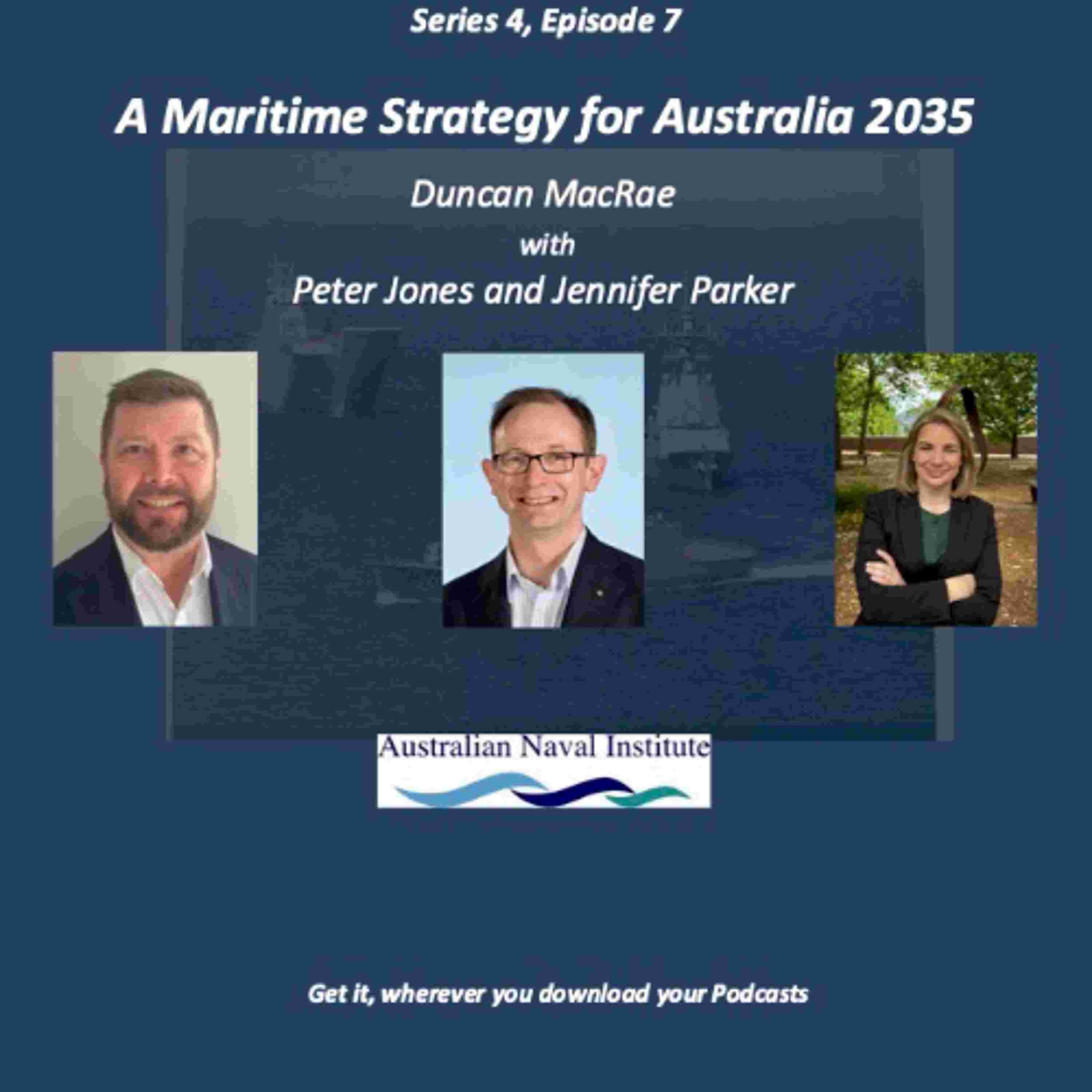 Series 4, Episode 7

A Maritime Strategy for Australia 2035

Duncan MacRae

with

Peter Jones and Jennifer Parker

Australian Naval Institute

Get it, wherever you download your Podcasts